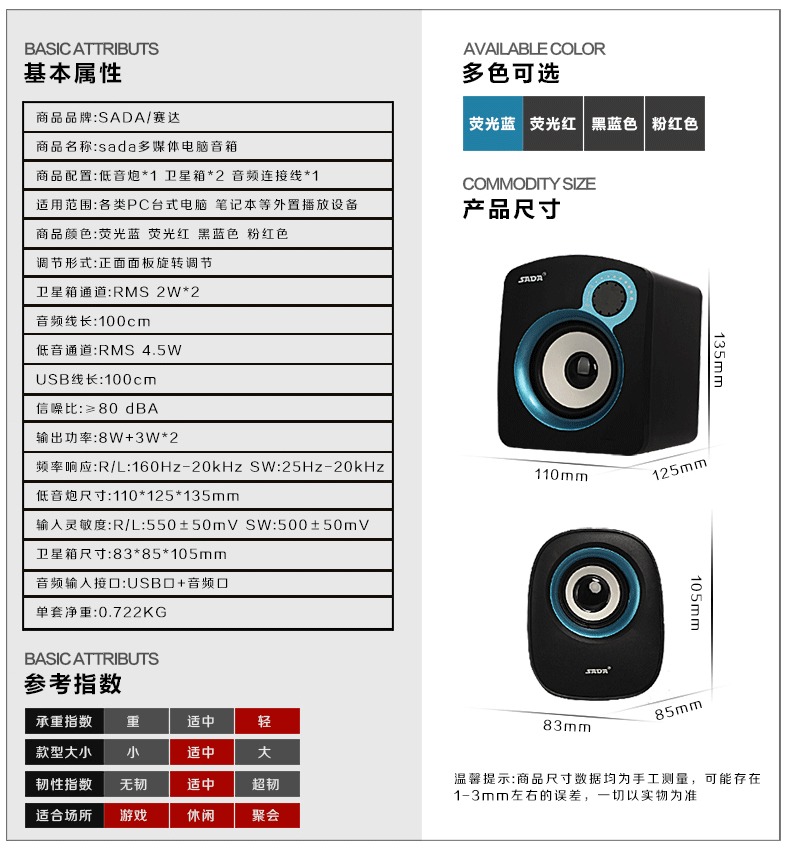 BASIC ATTRIBUTS
基本属性

商品品牌:SADA/赛达

商品名称:sada多媒体电脑音箱

商品配置:低音炮*1 卫星箱*2 音频连接线*1

适用范围:各类PC台式电脑 笔记本等外置播放设备

商品颜色:荧光蓝 荧光红 黑蓝色 粉红色

调节形式:正面面板旋转调节

卫星箱通道:RMS 2W*2

音频线长:100cm

低音通道:RMS 4.5W

USB线长:100cm

信噪比:≥80 dBA

输出功率:8W+3W*2

频率响应:R/L:160Hz-20kHz SW:25Hz-20kHz

低音炮尺寸:110*125*135mm

输入灵敏度:R/L:550±50mV SW:500±50mV

卫星箱尺寸:83*85*105mm

音频输入接口:USB口+音频口

单套净重:0.722KG

BASIC ATTRIBUTS
参考指数

| 承重指数 | 重 | 适中 | 轻 |
|---|---|---|---|
| 款型大小 | 小 | 适中 | 大 |
| 韧性指数 | 无韧 | 适中 | 超韧 |
| 适合场所 | 游戏 | 休闲 | 聚会 |

AVAILABLE COLOR
多色可选

荧光蓝 荧光红 黑蓝色 粉红色

COMMODITY SIZE
产品尺寸

SADA
135mm
110mm
125mm

SADA
105mm
83mm
85mm

温馨提示:商品尺寸数据均为手工测量，可能存在1-3mm左右的误差，一切以实物为准